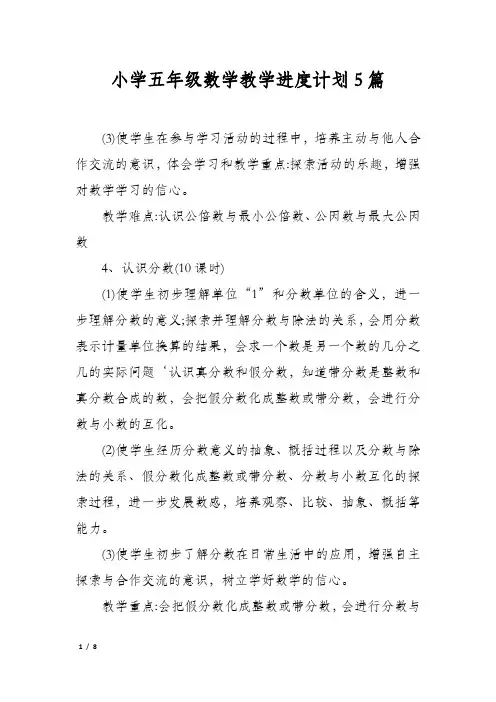 小学五年级数学教学进度计划5篇

(3)使学生在参与学习活动的过程中，培养主动与他人合作交流的意识，体会学习和教学重点:探索活动的乐趣，增强对数学学习的信心。

教学难点:认识公倍数与最小公倍数、公因数与最大公因数

4、认识分数(10课时)

(1)使学生初步理解单位“1”和分数单位的含义，进一步理解分数的意义;探索并理解分数与除法的关系，会用分数表示计量单位换算的结果，会求一个数是另一个数的几分之几的实际问题‘认识真分数和假分数，知道带分数是整数和真分数合成的数，会把假分数化成整数或带分数，会进行分数与小数的互化。

(2)使学生经历分数意义的抽象、概括过程以及分数与除法的关系、假分数化成整数或带分数、分数与小数互化的探索过程，进一步发展数感，培养观察、比较、抽象、概括等能力。

(3)使学生初步了解分数在日常生活中的应用，增强自主探索与合作交流的意识，树立学好数学的信心。

教学重点:会把假分数化成整数或带分数，会进行分数与

1 / 8